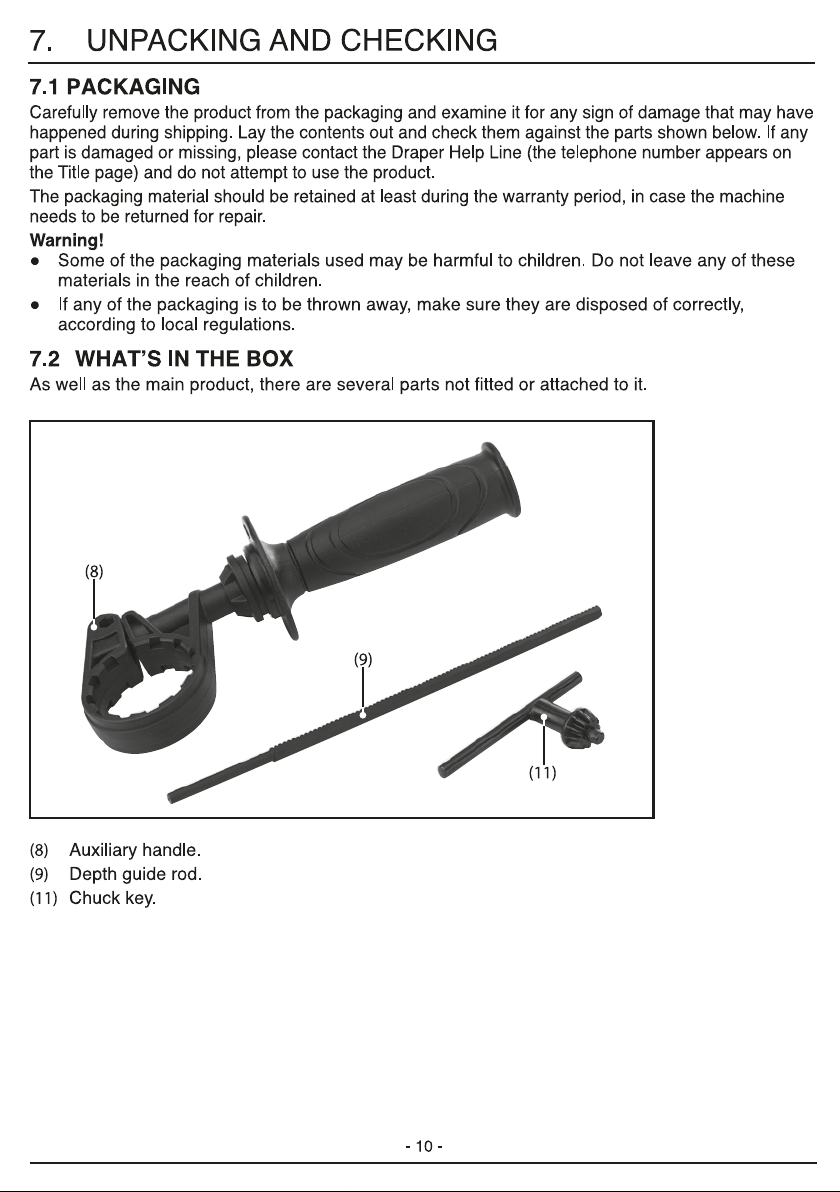 7. UNPACKING AND CHECKING

7.1 PACKAGING

Carefully remove the product from the packaging and examine it for any sign of damage that may have happened during shipping. Lay the contents out and check them against the parts shown below. If any part is damaged or missing, please contact the Draper Help Line (the telephone number appears on the Title page) and do not attempt to use the product.

The packaging material should be retained at least during the warranty period, in case the machine needs to be returned for repair.

Warning!

• Some of the packaging materials used may be harmful to children. Do not leave any of these materials in the reach of children.

• If any of the packaging is to be thrown away, make sure they are disposed of correctly, according to local regulations.

7.2 WHAT'S IN THE BOX

As well as the main product, there are several parts not fitted or attached to it.

(8)

(9)

(11)

(8) Auxiliary handle.
(9) Depth guide rod.
(11) Chuck key.

- 10 -